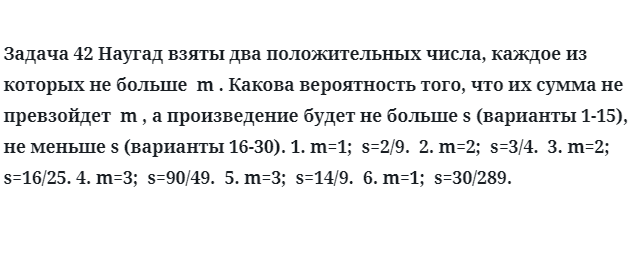 Задача 42 Наугад взяты два положительных числа, каждое из которых не больше m . Какова вероятность того, что их сумма не превзойдет m , а произведение будет не больше s (варианты 1-15), не меньше s (варианты 16-30). 1. m=1; s=2/9. 2. m=2; s=3/4. 3. m=2; s=16/25. 4. m=3; s=90/49. 5. m=3; s=14/9. 6. m=1; s=30/289.